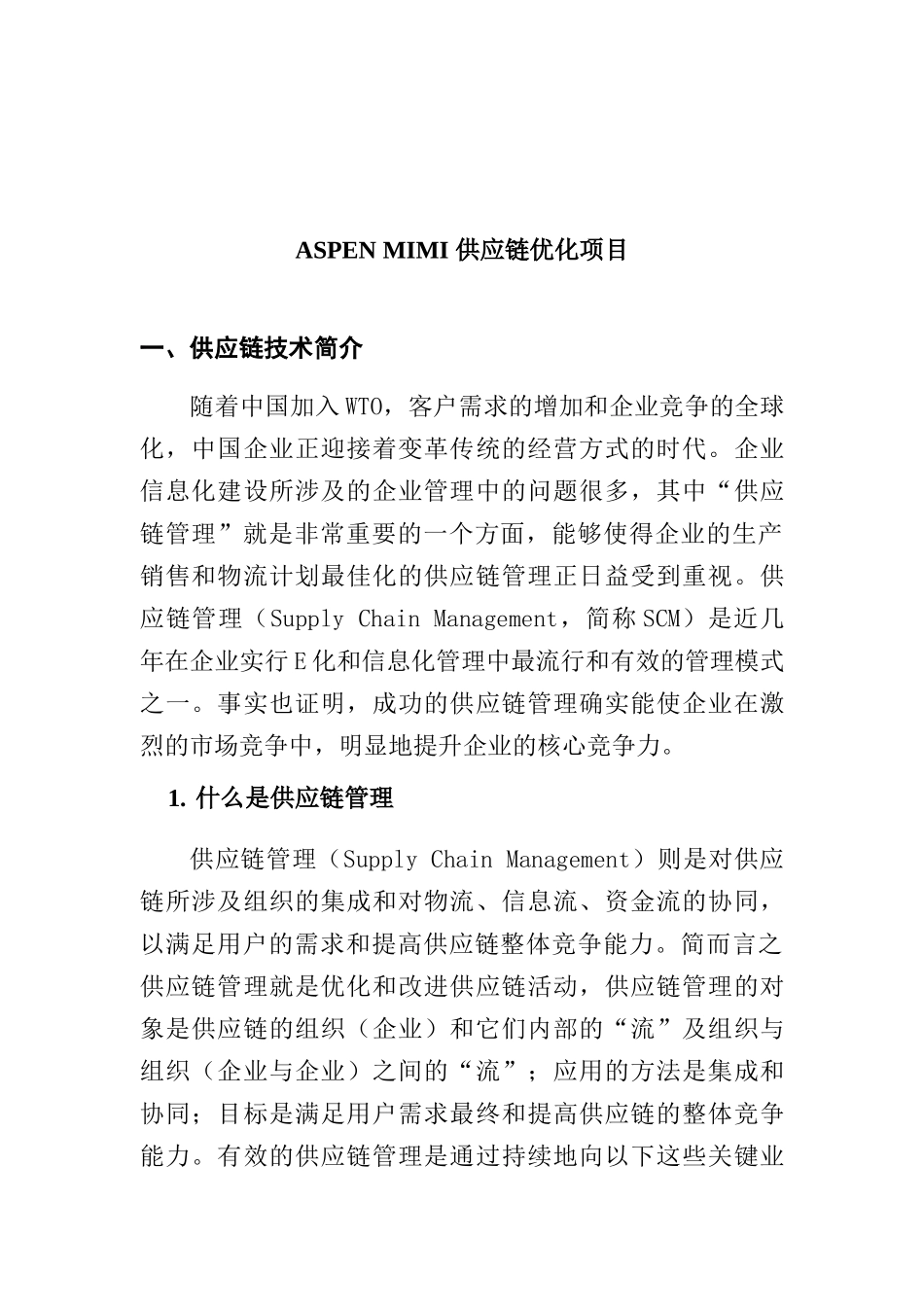 ASPEN MIMI 供应链优化项目

一、供应链技术简介

随着中国加入WTO，客户需求的增加和企业竞争的全球化，中国企业正迎接着变革传统的经营方式的时代。企业信息化建设所涉及的企业管理中的问题很多，其中“供应链管理”就是非常重要的一个方面，能够使得企业的生产销售和物流计划最佳化的供应链管理正日益受到重视。供应链管理（Supply Chain Management，简称SCM）是近几年在企业实行E化和信息化管理中最流行和有效的管理模式之一。事实也证明，成功的供应链管理确实能使企业在激烈的市场竞争中，明显地提升企业的核心竞争力。

1. 什么是供应链管理

供应链管理（Supply Chain Management）则是对供应链所涉及组织的集成和对物流、信息流、资金流的协同，以满足用户的需求和提高供应链整体竞争能力。简而言之供应链管理就是优化和改进供应链活动，供应链管理的对象是供应链的组织（企业）和它们内部的“流”及组织与组织（企业与企业）之间的“流”；应用的方法是集成和协同；目标是满足用户需求最终和提高供应链的整体竞争能力。有效的供应链管理是通过持续地向以下这些关键业